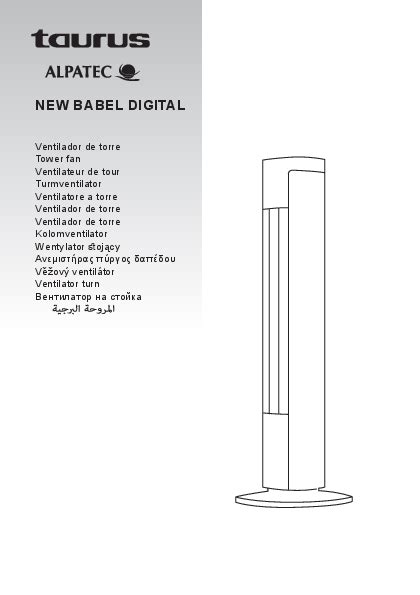 taurus

ALPATEC

NEW BABEL DIGITAL

Ventilador de torre
Tower fan
Ventilateur de tour
Turmventilator
Ventilatore a torre
Ventilador de torre
Ventilador de torre
Kolomventilator
Wentylator stojący
Ανεμιστήρας πύργος δαπέδου
Věžový ventilátor
Ventilator turn
Вентилатор на стойка
المروحة البرجية